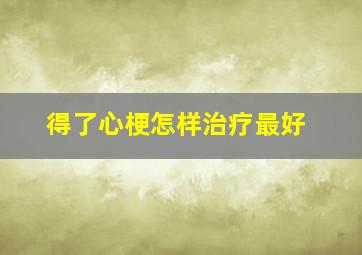 得了心梗怎样治疗最好